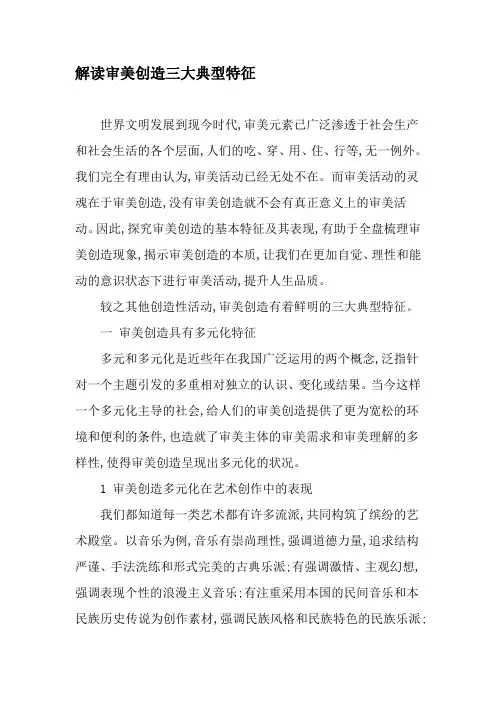 解读审美创造三大典型特征

世界文明发展到现今时代,审美元素已广泛渗透于社会生产和社会生活的各个层面,人们的吃、穿、用、住、行等,无一例外。我们完全有理由认为,审美活动已经无处不在。而审美活动的灵魂在于审美创造,没有审美创造就不会有真正意义上的审美活动。因此,探究审美创造的基本特征及其表现,有助于全盘梳理审美创造现象,揭示审美创造的本质,让我们在更加自觉、理性和能动的意识状态下进行审美活动,提升人生品质。

较之其他创造性活动,审美创造有着鲜明的三大典型特征。

一 审美创造具有多元化特征

多元和多元化是近些年在我国广泛运用的两个概念,泛指针对一个主题引发的多重相对独立的认识、变化或结果。当今这样一个多元化主导的社会,给人们的审美创造提供了更为宽松的环境和便利的条件,也造就了审美主体的审美需求和审美理解的多样性,使得审美创造呈现出多元化的状况。

1 审美创造多元化在艺术创作中的表现

我们都知道每一类艺术都有许多流派,共同构筑了缤纷的艺术殿堂。以音乐为例,音乐有崇尚理性,强调道德力量,追求结构严谨、手法洗练和形式完美的古典乐派;有强调激情、主观幻想,强调表现个性的浪漫主义音乐;有注重采用本国的民间音乐和本民族历史传说为创作素材,强调民族风格和民族特色的民族乐派;